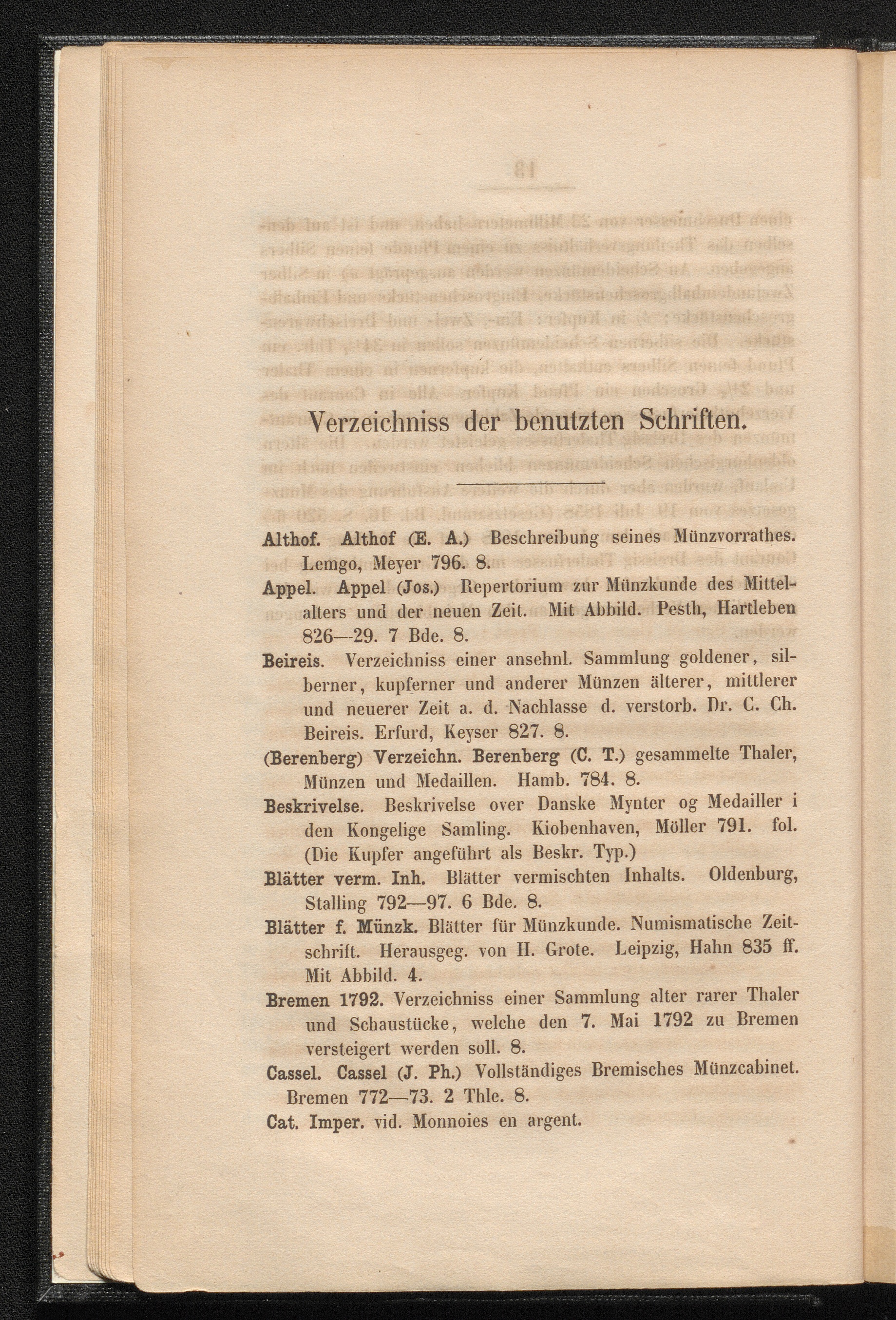 Verzeichniss der benutzten Schriften.

Althof. Althof (E. A.) Beschreibung seines Münzvorrathes. Lemgo, Meyer 796. 8.

Appel. Appel (Jos.) Repertorium zur Münzkunde des Mittelalters und der neuen Zeit. Mit Abbild. Pesth, Hartleben 826—29. 7 Bde. 8.

Beireis. Verzeichniss einer ansehnl. Sammlung goldener, silberner, kupferner und anderer Münzen älterer, mittlerer und neuerer Zeit a. d. Nachlasse d. verstorb. Dr. C. Ch. Beireis. Erfurd, Keyser 827. 8.

(Berenberg) Verzeichn. Berenberg (C. T.) gesammelte Thaler, Münzen und Medaillen. Hamb. 784. 8.

Beskrivelse. Beskrivelse over Danske Mynter og Medailler i den Kongelige Samling. Kiobenhaven, Möller 791. fol. (Die Kupfer angeführt als Beskr. Typ.)

Blätter verm. Inh. Blätter vermischten Inhalts. Oldenburg, Stalling 792—97. 6 Bde. 8.

Blätter f. Münzk. Blätter für Münzkunde. Numismatische Zeitschrift. Herausgeg. von H. Grote. Leipzig, Hahn 835 ff. Mit Abbild. 4.

Bremen 1792. Verzeichniss einer Sammlung alter rarer Thaler und Schaustücke, welche den 7. Mai 1792 zu Bremen versteigert werden soll. 8.

Cassel. Cassel (J. Ph.) Vollständiges Bremisches Münzcabinet. Bremen 772—73. 2 Thle. 8.

Cat. Imper. vid. Monnoies en argent.